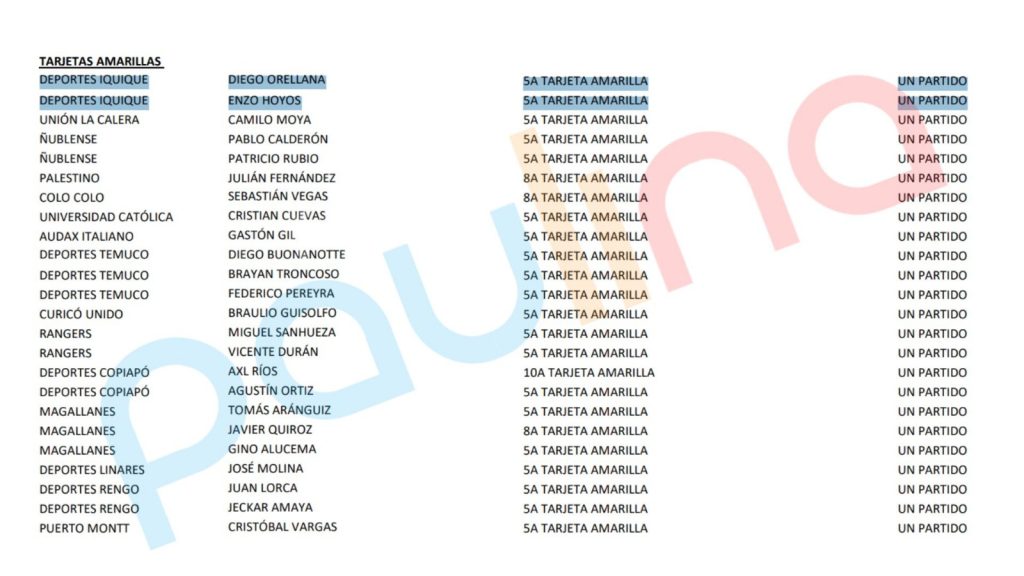 TARJETAS AMARILLAS

| DEPORTES IQUIQUE | DIEGO ORELLANA | 5A TARJETA AMARILLA | UN PARTIDO |
|---|---|---|---|
| DEPORTES IQUIQUE | ENZO HOYOS | 5A TARJETA AMARILLA | UN PARTIDO |
| UNIÓN LA CALERA | CAMILO MOYA | 5A TARJETA AMARILLA | UN PARTIDO |
| ÑUBLENSE | PABLO CALDERÓN | 5A TARJETA AMARILLA | UN PARTIDO |
| ÑUBLENSE | PATRICIO RUBIO | 5A TARJETA AMARILLA | UN PARTIDO |
| PALESTINO | JULIÁN FERNÁNDEZ | 8A TARJETA AMARILLA | UN PARTIDO |
| COLO COLO | SEBASTIÁN VEGAS | 8A TARJETA AMARILLA | UN PARTIDO |
| UNIVERSIDAD CATÓLICA | CRISTIAN CUEVAS | 5A TARJETA AMARILLA | UN PARTIDO |
| AUDAX ITALIANO | GASTÓN GIL | 5A TARJETA AMARILLA | UN PARTIDO |
| DEPORTES TEMUCO | DIEGO BUONANOTTE | 5A TARJETA AMARILLA | UN PARTIDO |
| DEPORTES TEMUCO | BRAYAN TRONCOSO | 5A TARJETA AMARILLA | UN PARTIDO |
| DEPORTES TEMUCO | FEDERICO PEREYRA | 5A TARJETA AMARILLA | UN PARTIDO |
| CURICÓ UNIDO | BRAULIO GUISOLFO | 5A TARJETA AMARILLA | UN PARTIDO |
| RANGERS | MIGUEL SANHUEZA | 5A TARJETA AMARILLA | UN PARTIDO |
| RANGERS | VICENTE DURÁN | 5A TARJETA AMARILLA | UN PARTIDO |
| DEPORTES COPIAPÓ | AXL RÍOS | 10A TARJETA AMARILLA | UN PARTIDO |
| DEPORTES COPIAPÓ | AGUSTÍN ORTIZ | 5A TARJETA AMARILLA | UN PARTIDO |
| MAGALLANES | TOMÁS ARÁNGUIZ | 5A TARJETA AMARILLA | UN PARTIDO |
| MAGALLANES | JAVIER QUIROZ | 8A TARJETA AMARILLA | UN PARTIDO |
| MAGALLANES | GINO ALUCEMA | 5A TARJETA AMARILLA | UN PARTIDO |
| DEPORTES LINARES | JOSÉ MOLINA | 5A TARJETA AMARILLA | UN PARTIDO |
| DEPORTES RENGO | JUAN LORCA | 5A TARJETA AMARILLA | UN PARTIDO |
| DEPORTES RENGO | JECKAR AMAYA | 5A TARJETA AMARILLA | UN PARTIDO |
| PUERTO MONTT | CRISTÓBAL VARGAS | 5A TARJETA AMARILLA | UN PARTIDO |

paulina